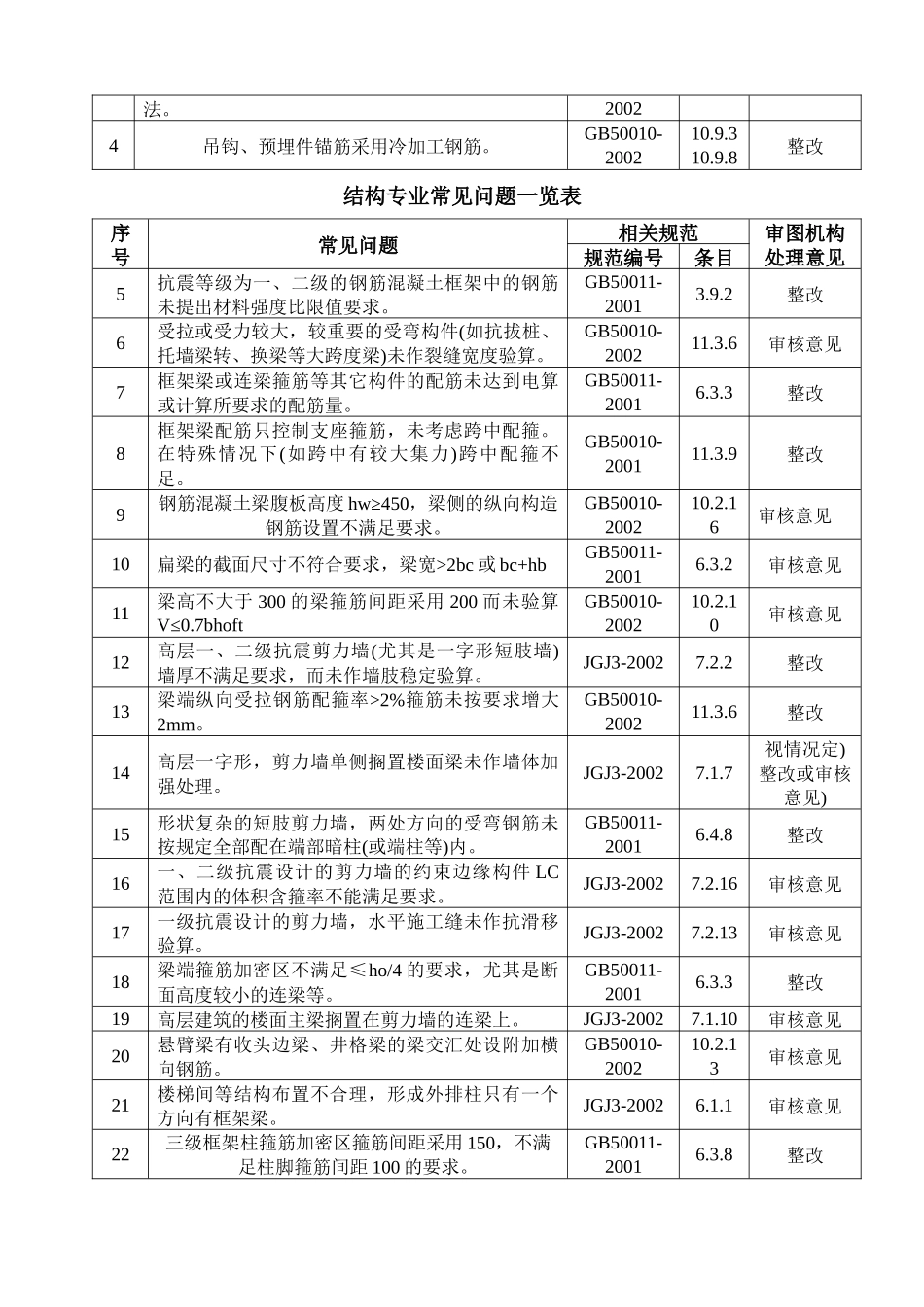 |  | 法。 | 2002 |  |  |
|---|---|---|---|---|
| 4 | 吊钩、预埋件锚筋采用冷加工钢筋。 | GB50010-2002 | 10.9.3 10.9.8 | 整改 |

结构专业常见问题一览表

| 序号 | 常见问题 | 相关规范 |  | 审图机构处理意见 |
|---|---|---|---|---|
|  |  | 规范编号 | 条目 |  |
| 5 | 抗震等级为一、二级的钢筋混凝土框架中的钢筋未提出材料强度比限值要求。 | GB50011-2001 | 3.9.2 | 整改 |
| 6 | 受拉或受力较大，较重要的受弯构件(如抗拔桩、托墙梁转、换梁等大跨度梁)未作裂缝宽度验算。 | GB50010-2002 | 11.3.6 | 审核意见 |
| 7 | 框架梁或连梁箍筋等其它构件的配筋未达到电算或计算所要求的配筋量。 | GB50011-2001 | 6.3.3 | 整改 |
| 8 | 框架梁配筋只控制支座箍筋，未考虑跨中配箍。在特殊情况下(如跨中有较大集力)跨中配箍不足。 | GB50010-2001 | 11.3.9 | 整改 |
| 9 | 钢筋混凝土梁腹板高度hw≥450，梁侧的纵向构造钢筋设置不满足要求。 | GB50010-2002 | 10.2.16 | 审核意见 |
| 10 | 扁梁的截面尺寸不符合要求，梁宽>2bc或bc+hb | GB50011-2001 | 6.3.2 | 审核意见 |
| 11 | 梁高不大于300的梁箍筋间距采用200而未验算V≤0.7bhoft | GB50010-2002 | 10.2.10 | 审核意见 |
| 12 | 高层一、二级抗震剪力墙(尤其是一字形短肢墙)墙厚不满足要求，而未作墙肢稳定验算。 | JGJ3-2002 | 7.2.2 | 整改 |
| 13 | 梁端纵向受拉钢筋配箍率>2%箍筋未按要求增大2mm。 | GB50010-2002 | 11.3.6 | 整改 |
| 14 | 高层一字形，剪力墙单侧搁置楼面梁未作墙体加强处理。 | JGJ3-2002 | 7.1.7 | 视情况定)整改或审核意见) |
| 15 | 形状复杂的短肢剪力墙，两处方向的受弯钢筋未按规定全部配在端部暗柱(或端柱等)内。 | GB50011-2001 | 6.4.8 | 整改 |
| 16 | 一、二级抗震设计的剪力墙的约束边缘构件LC范围内的体积含箍率不能满足要求。 | JGJ3-2002 | 7.2.16 | 审核意见 |
| 17 | 一级抗震设计的剪力墙，水平施工缝未作抗滑移验算。 | JGJ3-2002 | 7.2.13 | 审核意见 |
| 18 | 梁端箍筋加密区不满足≤ho/4的要求，尤其是断面高度较小的连梁等。 | GB50011-2001 | 6.3.3 | 整改 |
| 19 | 高层建筑的楼面主梁搁置在剪力墙的连梁上。 | JGJ3-2002 | 7.1.10 | 审核意见 |
| 20 | 悬臂梁有收头边梁、井格梁的梁交汇处设附加横向钢筋。 | GB50010-2002 | 10.2.13 | 审核意见 |
| 21 | 楼梯间等结构布置不合理，形成外排柱只有一个方向有框架梁。 | JGJ3-2002 | 6.1.1 | 审核意见 |
| 22 | 三级框架柱箍筋加密区箍筋间距采用150，不满足柱脚箍筋间距100的要求。 | GB50011-2001 | 6.3.8 | 整改 |